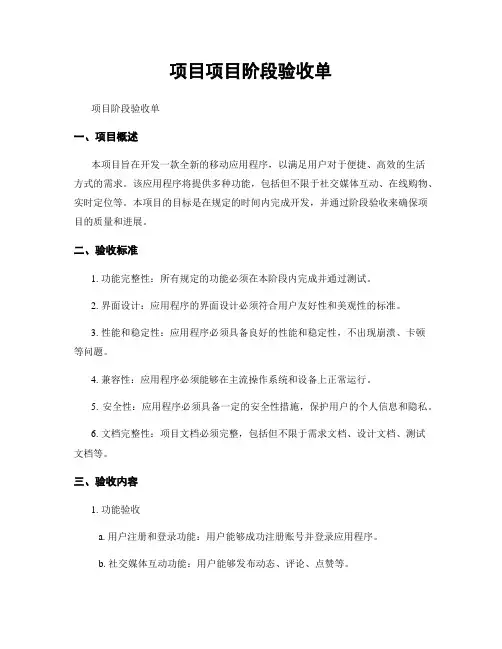 项目项目阶段验收单

项目阶段验收单

一、项目概述

本项目旨在开发一款全新的移动应用程序，以满足用户对于便捷、高效的生活方式的需求。该应用程序将提供多种功能，包括但不限于社交媒体互动、在线购物、实时定位等。本项目的目标是在规定的时间内完成开发，并通过阶段验收来确保项目的质量和进展。

二、验收标准

1. 功能完整性：所有规定的功能必须在本阶段内完成并通过测试。

2. 界面设计：应用程序的界面设计必须符合用户友好性和美观性的标准。

3. 性能和稳定性：应用程序必须具备良好的性能和稳定性，不出现崩溃、卡顿等问题。

4. 兼容性：应用程序必须能够在主流操作系统和设备上正常运行。

5. 安全性：应用程序必须具备一定的安全性措施，保护用户的个人信息和隐私。

6. 文档完整性：项目文档必须完整，包括但不限于需求文档、设计文档、测试文档等。

三、验收内容

1. 功能验收

a. 用户注册和登录功能：用户能够成功注册账号并登录应用程序。

b. 社交媒体互动功能：用户能够发布动态、评论、点赞等。